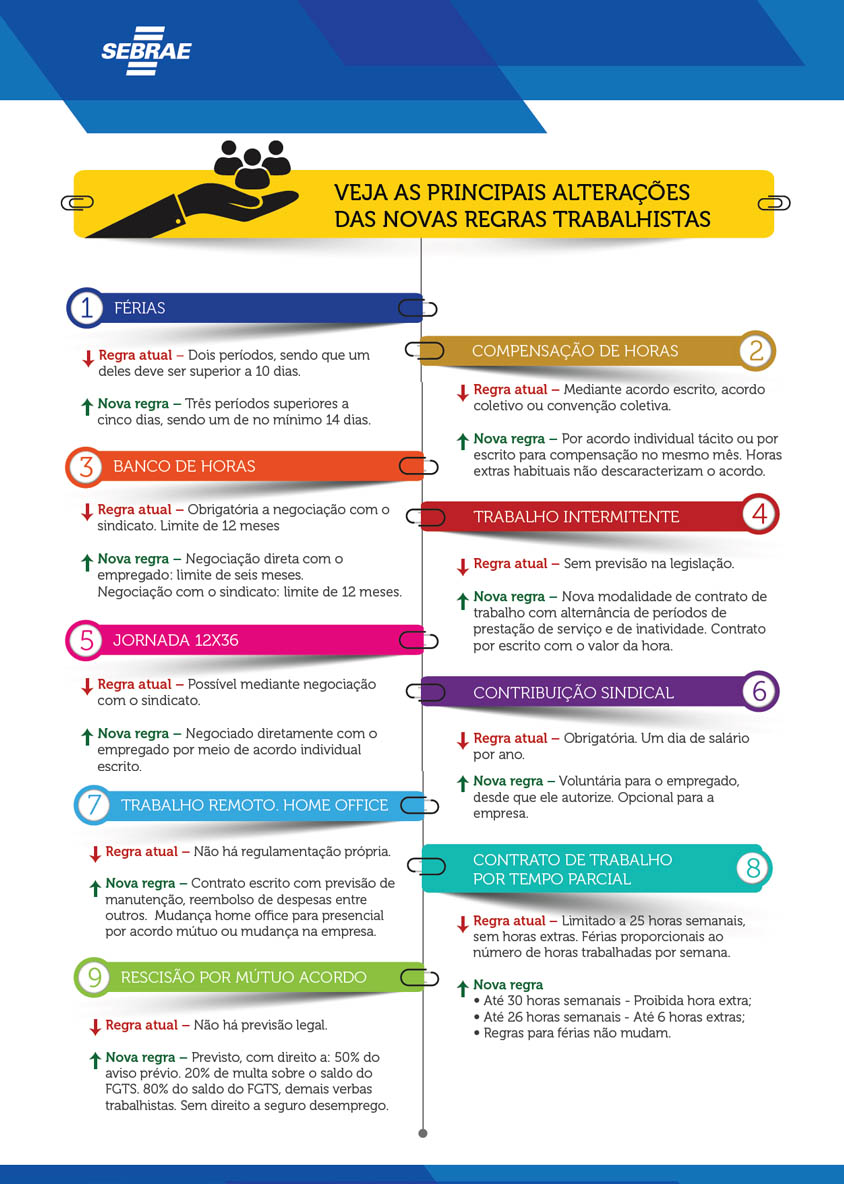 SEBRAE

VEJA AS PRINCIPAIS ALTERAÇÕES DAS NOVAS REGRAS TRABALHISTAS

1 FÉRIAS

Regra atual – Dois períodos, sendo que um deles deve ser superior a 10 dias.

Nova regra – Três períodos superiores a cinco dias, sendo um de no mínimo 14 dias.

COMPENSAÇÃO DE HORAS 2

Regra atual – Mediante acordo escrito, acordo coletivo ou convenção coletiva.

Nova regra – Por acordo individual tácito ou por escrito para compensação no mesmo mês. Horas extras habituais não descaracterizam o acordo.

3 BANCO DE HORAS

Regra atual – Obrigatória a negociação com o sindicato. Limite de 12 meses

Nova regra – Negociação direta com o empregado: limite de seis meses. Negociação com o sindicato: limite de 12 meses.

TRABALHO INTERMITENTE 4

Regra atual – Sem previsão na legislação.

Nova regra – Nova modalidade de contrato de trabalho com alternância de períodos de prestação de serviço e de inatividade. Contrato por escrito com o valor da hora.

5 JORNADA 12X36

Regra atual – Possível mediante negociação com o sindicato.

Nova regra – Negociado diretamente com o empregado por meio de acordo individual escrito.

CONTRIBUIÇÃO SINDICAL 6

Regra atual – Obrigatória. Um dia de salário por ano.

Nova regra – Voluntária para o empregado, desde que ele autorize. Opcional para a empresa.

7 TRABALHO REMOTO. HOME OFFICE

Regra atual – Não há regulamentação própria.

Nova regra – Contrato escrito com previsão de manutenção, reembolso de despesas entre outros. Mudança home office para presencial por acordo mútuo ou mudança na empresa.

CONTRATO DE TRABALHO POR TEMPO PARCIAL 8

Regra atual – Limitado a 25 horas semanais, sem horas extras. Férias proporcionais ao número de horas trabalhadas por semana.

Nova regra
• Até 30 horas semanais - Proibida hora extra;
• Até 26 horas semanais - Até 6 horas extras;
• Regras para férias não mudam.

9 RESCISÃO POR MÚTUO ACORDO

Regra atual – Não há previsão legal.

Nova regra – Previsto, com direito a: 50% do aviso prévio. 20% de multa sobre o saldo do FGTS. 80% do saldo do FGTS, demais verbas trabalhistas. Sem direito a seguro desemprego.